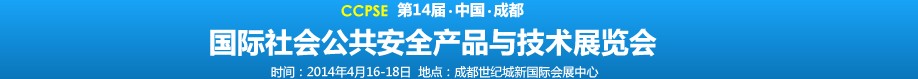 CCPSE 第14届·中国·成都

国际社会公共安全产品与技术展览会

时间：2014年4月16-18日 地点：成都世纪城新国际会展中心